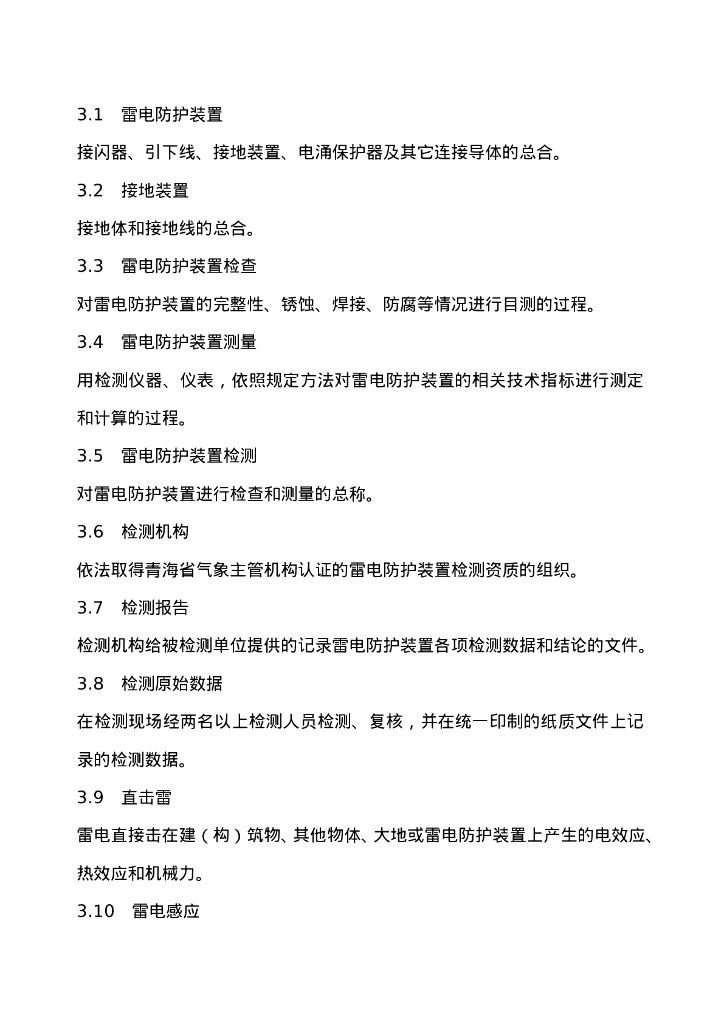 3.1 雷电防护装置

接闪器、引下线、接地装置、电涌保护器及其它连接导体的总合。

3.2 接地装置

接地体和接地线的总合。

3.3 雷电防护装置检查

对雷电防护装置的完整性、锈蚀、焊接、防腐等情况进行目测的过程。

3.4 雷电防护装置测量

用检测仪器、仪表，依照规定方法对雷电防护装置的相关技术指标进行测定和计算的过程。

3.5 雷电防护装置检测

对雷电防护装置进行检查和测量的总称。

3.6 检测机构

依法取得青海省气象主管机构认证的雷电防护装置检测资质的组织。

3.7 检测报告

检测机构给被检测单位提供的记录雷电防护装置各项检测数据和结论的文件。

3.8 检测原始数据

在检测现场经两名以上检测人员检测、复核，并在统一印制的纸质文件上记录的检测数据。

3.9 直击雷

雷电直接击在建（构）筑物、其他物体、大地或雷电防护装置上产生的电效应、热效应和机械力。

3.10 雷电感应